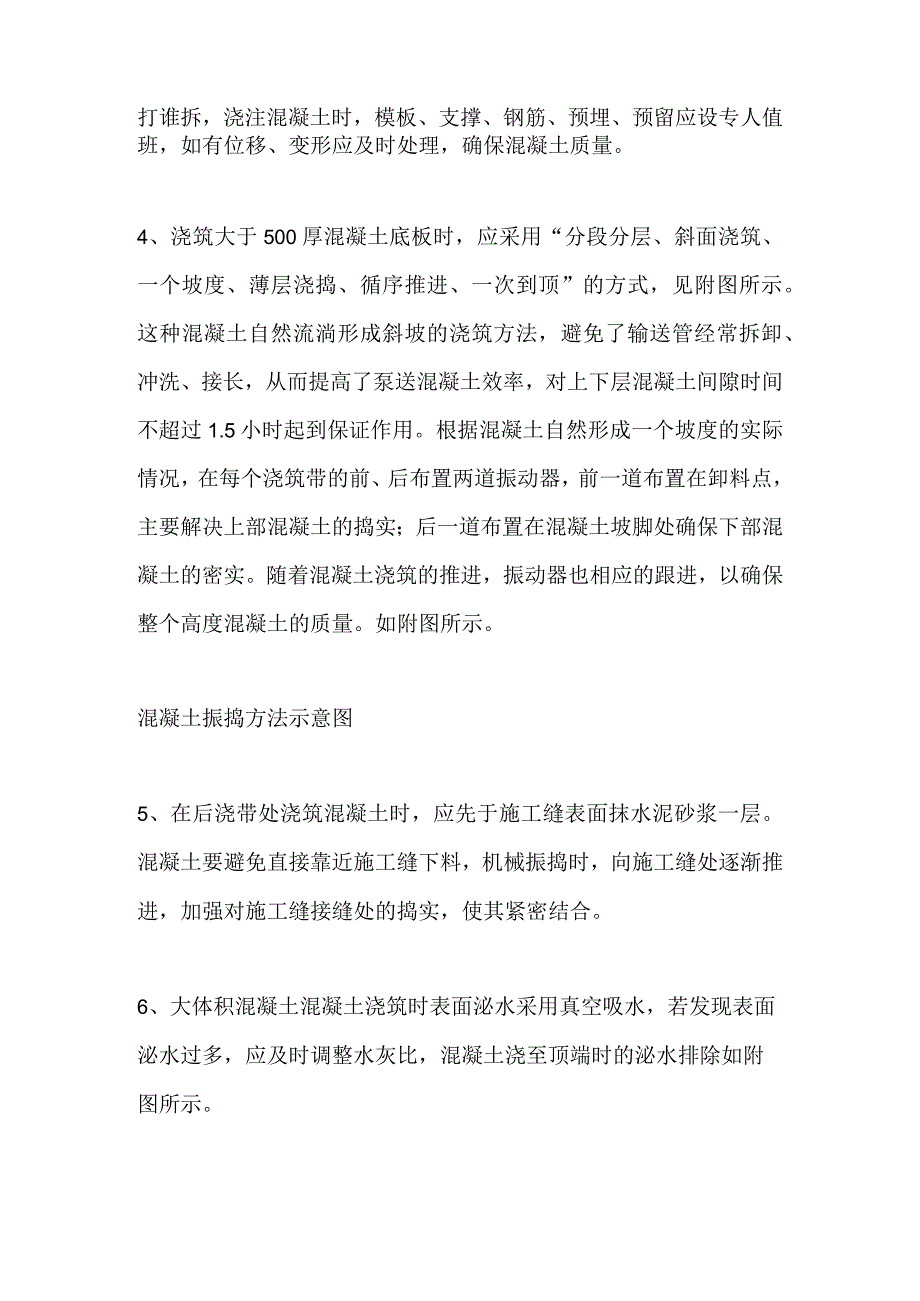 打谁拆，浇注混凝土时，模板、支撑、钢筋、预埋、预留应设专人值班，如有位移、变形应及时处理，确保混凝土质量。

4、浇筑大于500厚混凝土底板时，应采用“分段分层、斜面浇筑、一个坡度、薄层浇捣、循序推进、一次到顶”的方式，见附图所示。这种混凝土自然流淌形成斜坡的浇筑方法，避免了输送管经常拆卸、冲洗、接长，从而提高了泵送混凝土效率，对上下层混凝土间隙时间不超过1.5小时起到保证作用。根据混凝土自然形成一个坡度的实际情况，在每个浇筑带的前、后布置两道振动器，前一道布置在卸料点，主要解决上部混凝土的捣实；后一道布置在混凝土坡脚处确保下部混凝土的密实。随着混凝土浇筑的推进，振动器也相应的跟进，以确保整个高度混凝土的质量。如附图所示。

混凝土振捣方法示意图

5、在后浇带处浇筑混凝土时，应先于施工缝表面抹水泥砂浆一层。混凝土要避免直接靠近施工缝下料，机械振捣时，向施工缝处逐渐推进，加强对施工缝接缝处的捣实，使其紧密结合。

6、大体积混凝土混凝土浇筑时表面泌水采用真空吸水，若发现表面泌水过多，应及时调整水灰比，混凝土浇至顶端时的泌水排除如附图所示。